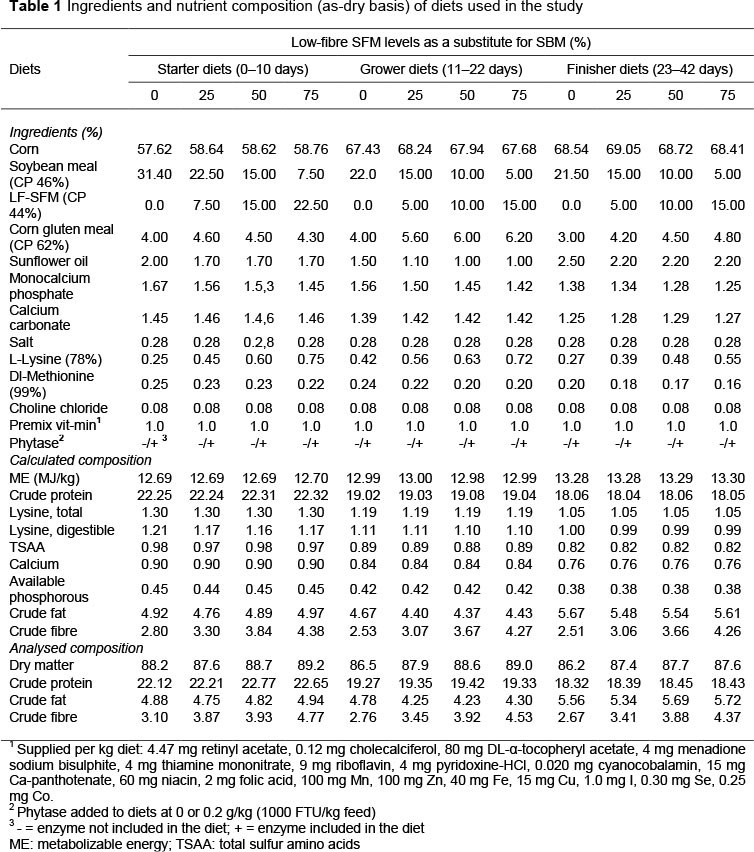 **Table 1** Ingredients and nutrient composition (as-dry basis) of diets used in the study

| Diets | Low-fibre SFM levels as a substitute for SBM (%) | | | | | | | | | | | |
|---|---|---|---|---|---|---|---|---|---|---|---|---|
| | Starter diets (0–10 days) | | | | Grower diets (11–22 days) | | | | Finisher diets (23–42 days) | | | |
| | 0 | 25 | 50 | 75 | 0 | 25 | 50 | 75 | 0 | 25 | 50 | 75 |
| *Ingredients (%)* | | | | | | | | | | | | |
| Corn | 57.62 | 58.64 | 58.62 | 58.76 | 67.43 | 68.24 | 67.94 | 67.68 | 68.54 | 69.05 | 68.72 | 68.41 |
| Soybean meal (CP 46%) | 31.40 | 22.50 | 15.00 | 7.50 | 22.0 | 15.00 | 10.00 | 5.00 | 21.50 | 15.00 | 10.00 | 5.00 |
| LF-SFM (CP 44%) | 0.0 | 7.50 | 15.00 | 22.50 | 0.0 | 5.00 | 10.00 | 15.00 | 0.0 | 5.00 | 10.00 | 15.00 |
| Corn gluten meal (CP 62%) | 4.00 | 4.60 | 4.50 | 4.30 | 4.00 | 5.60 | 6.00 | 6.20 | 3.00 | 4.20 | 4.50 | 4.80 |
| Sunflower oil | 2.00 | 1.70 | 1.70 | 1.70 | 1.50 | 1.10 | 1.00 | 1.00 | 2.50 | 2.20 | 2.20 | 2.20 |
| Monocalcium phosphate | 1.67 | 1.56 | 1.5,3 | 1.45 | 1.56 | 1.50 | 1.45 | 1.42 | 1.38 | 1.34 | 1.28 | 1.25 |
| Calcium carbonate | 1.45 | 1.46 | 1.4,6 | 1.46 | 1.39 | 1.42 | 1.42 | 1.42 | 1.25 | 1.28 | 1.29 | 1.27 |
| Salt | 0.28 | 0.28 | 0.2,8 | 0.28 | 0.28 | 0.28 | 0.28 | 0.28 | 0.28 | 0.28 | 0.28 | 0.28 |
| L-Lysine (78%) | 0.25 | 0.45 | 0.60 | 0.75 | 0.42 | 0.56 | 0.63 | 0.72 | 0.27 | 0.39 | 0.48 | 0.55 |
| Dl-Methionine (99%) | 0.25 | 0.23 | 0.23 | 0.22 | 0.24 | 0.22 | 0.20 | 0.20 | 0.20 | 0.18 | 0.17 | 0.16 |
| Choline chloride | 0.08 | 0.08 | 0.08 | 0.08 | 0.08 | 0.08 | 0.08 | 0.08 | 0.08 | 0.08 | 0.08 | 0.08 |
| Premix vit-min$^1$ | 1.0 | 1.0 | 1.0 | 1.0 | 1.0 | 1.0 | 1.0 | 1.0 | 1.0 | 1.0 | 1.0 | 1.0 |
| Phytase$^2$ | -/+ $^3$ | -/+ | -/+ | -/+ | -/+ | -/+ | -/+ | -/+ | -/+ | -/+ | -/+ | -/+ |
| *Calculated composition* | | | | | | | | | | | | |
| ME (MJ/kg) | 12.69 | 12.69 | 12.69 | 12.70 | 12.99 | 13.00 | 12.98 | 12.99 | 13.28 | 13.28 | 13.29 | 13.30 |
| Crude protein | 22.25 | 22.24 | 22.31 | 22.32 | 19.02 | 19.03 | 19.08 | 19.04 | 18.06 | 18.04 | 18.06 | 18.05 |
| Lysine, total | 1.30 | 1.30 | 1.30 | 1.30 | 1.19 | 1.19 | 1.19 | 1.19 | 1.05 | 1.05 | 1.05 | 1.05 |
| Lysine, digestible | 1.21 | 1.17 | 1.16 | 1.17 | 1.11 | 1.11 | 1.10 | 1.10 | 1.00 | 0.99 | 0.99 | 0.99 |
| TSAA | 0.98 | 0.97 | 0.98 | 0.97 | 0.89 | 0.89 | 0.88 | 0.89 | 0.82 | 0.82 | 0.82 | 0.82 |
| Calcium | 0.90 | 0.90 | 0.90 | 0.90 | 0.84 | 0.84 | 0.84 | 0.84 | 0.76 | 0.76 | 0.76 | 0.76 |
| Available phosphorous | 0.45 | 0.44 | 0.45 | 0.45 | 0.42 | 0.42 | 0.42 | 0.42 | 0.38 | 0.38 | 0.38 | 0.38 |
| Crude fat | 4.92 | 4.76 | 4.89 | 4.97 | 4.67 | 4.40 | 4.37 | 4.43 | 5.67 | 5.48 | 5.54 | 5.61 |
| Crude fibre | 2.80 | 3.30 | 3.84 | 4.38 | 2.53 | 3.07 | 3.67 | 4.27 | 2.51 | 3.06 | 3.66 | 4.26 |
| *Analysed composition* | | | | | | | | | | | | |
| Dry matter | 88.2 | 87.6 | 88.7 | 89.2 | 86.5 | 87.9 | 88.6 | 89.0 | 86.2 | 87.4 | 87.7 | 87.6 |
| Crude protein | 22.12 | 22.21 | 22.77 | 22.65 | 19.27 | 19.35 | 19.42 | 19.33 | 18.32 | 18.39 | 18.45 | 18.43 |
| Crude fat | 4.88 | 4.75 | 4.82 | 4.94 | 4.78 | 4.25 | 4.23 | 4.30 | 5.56 | 5.34 | 5.69 | 5.72 |
| Crude fibre | 3.10 | 3.87 | 3.93 | 4.77 | 2.76 | 3.45 | 3.92 | 4.53 | 2.67 | 3.41 | 3.88 | 4.37 |

$^1$ Supplied per kg diet: 4.47 mg retinyl acetate, 0.12 mg cholecalciferol, 80 mg DL-α-tocopheryl acetate, 4 mg menadione sodium bisulphite, 4 mg thiamine mononitrate, 9 mg riboflavin, 4 mg pyridoxine-HCl, 0.020 mg cyanocobalamin, 15 mg Ca-panthotenate, 60 mg niacin, 2 mg folic acid, 100 mg Mn, 100 mg Zn, 40 mg Fe, 15 mg Cu, 1.0 mg I, 0.30 mg Se, 0.25 mg Co.
$^2$ Phytase added to diets at 0 or 0.2 g/kg (1000 FTU/kg feed)
$^3$ - = enzyme not included in the diet; + = enzyme included in the diet
ME: metabolizable energy; TSAA: total sulfur amino acids